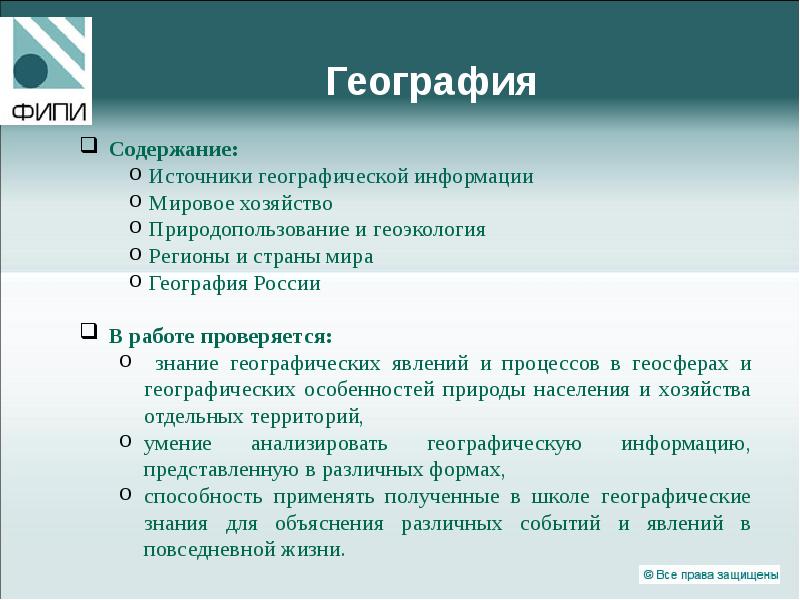 ФИПИ

География

Содержание:
o Источники географической информации
o Мировое хозяйство
o Природопользование и геоэкология
o Регионы и страны мира
o География России

В работе проверяется:
o знание географических явлений и процессов в геосферах и географических особенностей природы населения и хозяйства отдельных территорий,
o умение анализировать географическую информацию, представленную в различных формах,
o способность применять полученные в школе географические знания для объяснения различных событий и явлений в повседневной жизни.

© Все права защищены